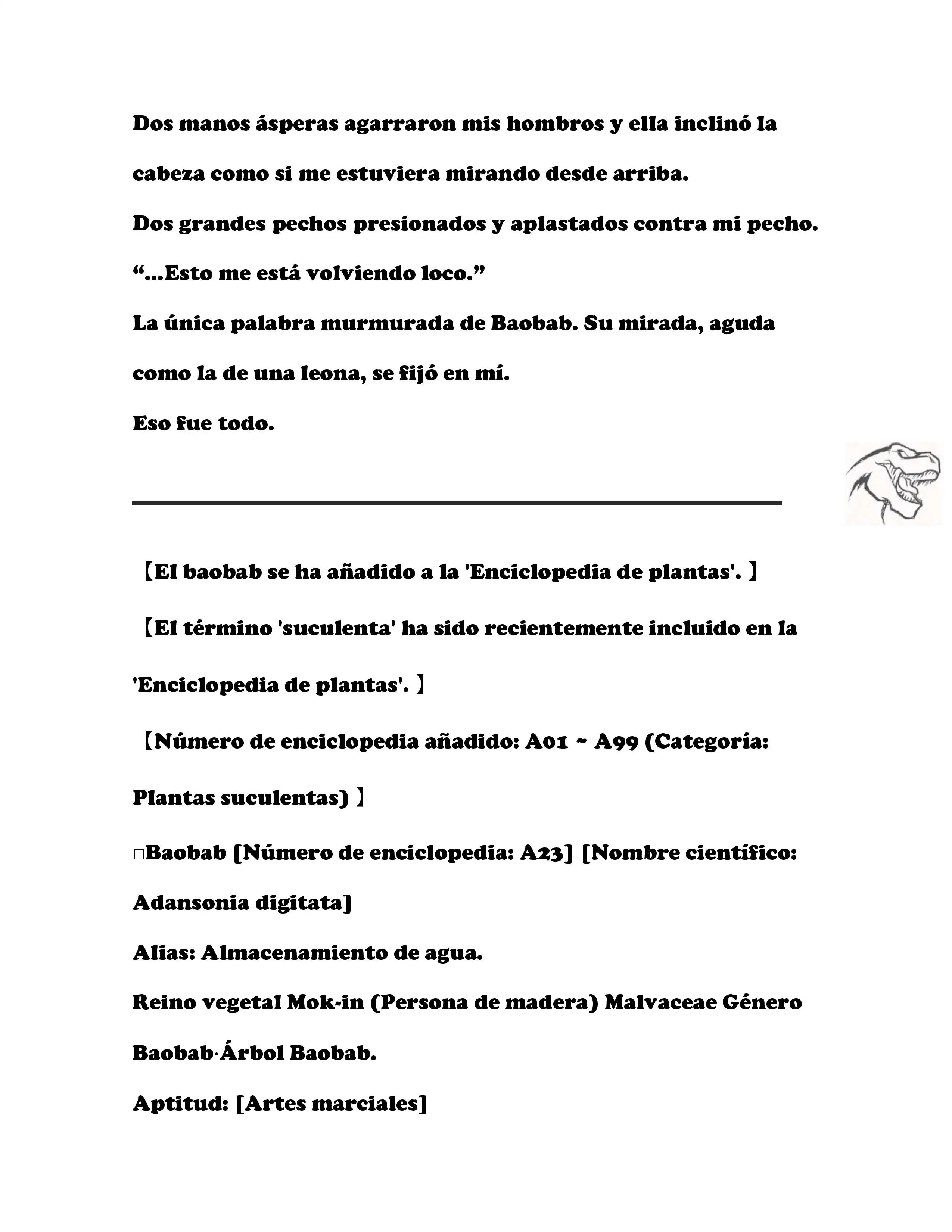 Dos manos ásperas agarraron mis hombros y ella inclinó la cabeza como si me estuviera mirando desde arriba.

Dos grandes pechos presionados y aplastados contra mi pecho.

“...Esto me está volviendo loco.”

La única palabra murmurada de Baobab. Su mirada, aguda como la de una leona, se fijó en mí.

Eso fue todo.

【El baobab se ha añadido a la 'Enciclopedia de plantas'. 】

【El término 'suculenta' ha sido recientemente incluido en la 'Enciclopedia de plantas'. 】

【Número de enciclopedia añadido: A01 ~ A99 (Categoría: Plantas suculentas) 】

□Baobab [Número de enciclopedia: A23] [Nombre científico: Adansonia digitata]

Alias: Almacenamiento de agua.

Reino vegetal Mok-in (Persona de madera) Malvaceae Género Baobab·Árbol Baobab.

Aptitud: [Artes marciales]